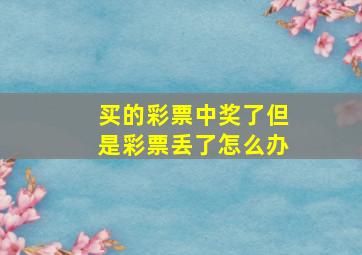 买的彩票中奖了但是彩票丢了怎么办